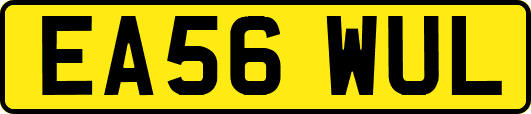 EA56 WUL